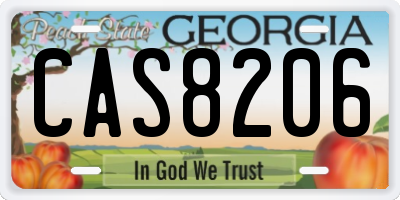 Peach State GEORGIA

CAS8206

In God We Trust